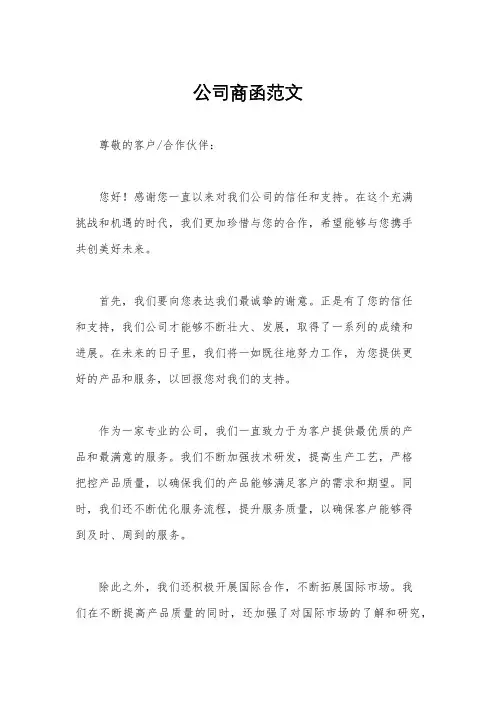 公司商函范文

尊敬的客户/合作伙伴：

您好！感谢您一直以来对我们公司的信任和支持。在这个充满挑战和机遇的时代，我们更加珍惜与您的合作，希望能够与您携手共创美好未来。

首先，我们要向您表达我们最诚挚的谢意。正是有了您的信任和支持，我们公司才能够不断壮大、发展，取得了一系列的成绩和进展。在未来的日子里，我们将一如既往地努力工作，为您提供更好的产品和服务，以回报您对我们的支持。

作为一家专业的公司，我们一直致力于为客户提供最优质的产品和最满意的服务。我们不断加强技术研发，提高生产工艺，严格把控产品质量，以确保我们的产品能够满足客户的需求和期望。同时，我们还不断优化服务流程，提升服务质量，以确保客户能够得到及时、周到的服务。

除此之外，我们还积极开展国际合作，不断拓展国际市场。我们在不断提高产品质量的同时，还加强了对国际市场的了解和研究，